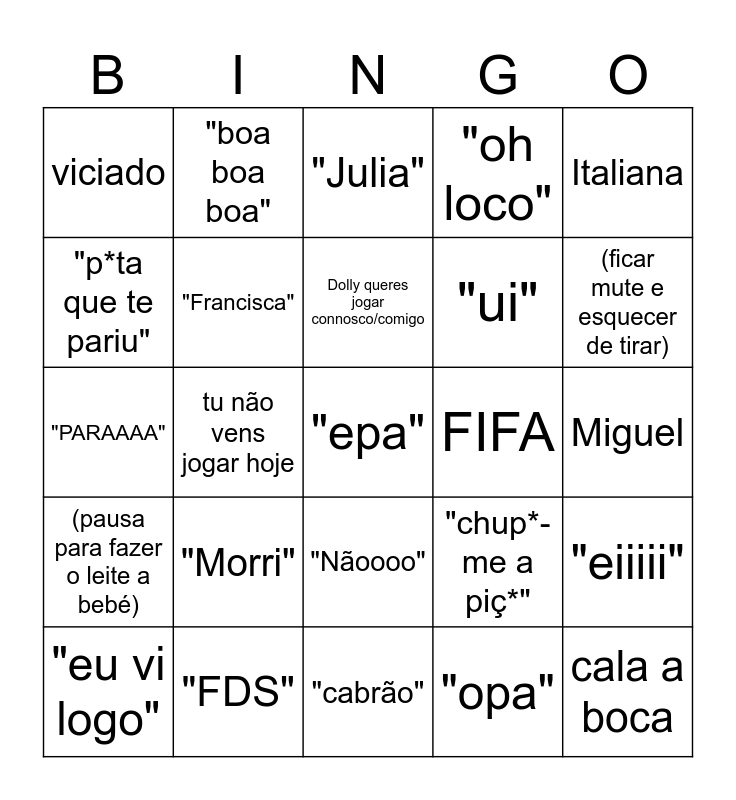 | B | I | N | G | O |
|---|---|---|---|---|
| viciado | "boa boa boa" | "Julia" | "oh loco" | Italiana |
| "p*ta que te pariu" | "Francisca" | Dolly queres jogar connosco/comigo | "ui" | (ficar mute e esquecer de tirar) |
| "PARAAAA" | tu não vens jogar hoje | "epa" | FIFA | Miguel |
| (pausa para fazer o leite a bebé) | "Morri" | "Nãoooo" | "chup*-me a piç*" | "eiiiii" |
| "eu vi logo" | "FDS" | "cabrão" | "opa" | cala a boca |